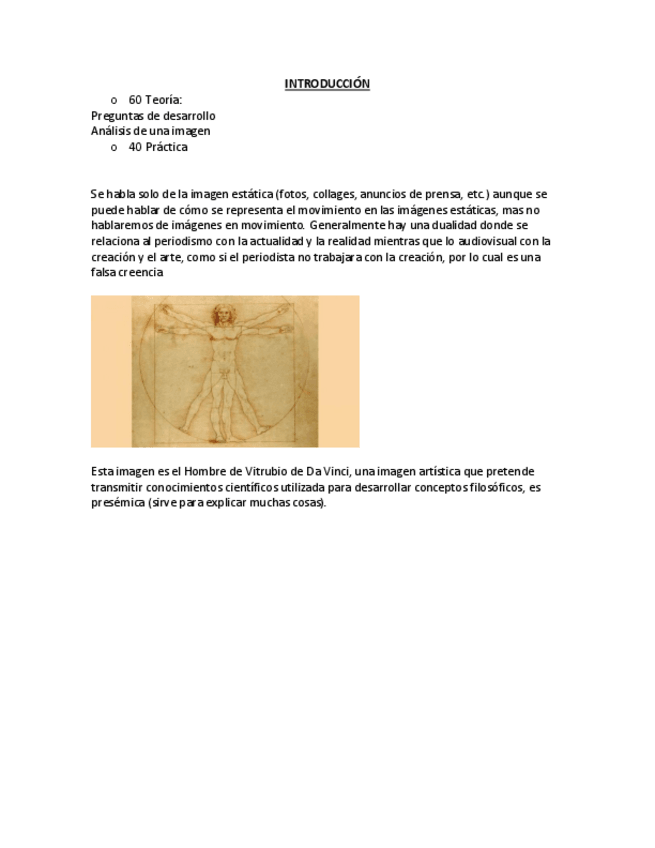 INTRODUCCIÓN

o 60 Teoría:
Preguntas de desarrollo
Análisis de una imagen
o 40 Práctica

Se habla solo de la imagen estática (fotos, collages, anuncios de prensa, etc.) aunque se puede hablar de cómo se representa el movimiento en las imágenes estáticas, mas no hablaremos de imágenes en movimiento. Generalmente hay una dualidad donde se relaciona al periodismo con la actualidad y la realidad mientras que lo audiovisual con la creación y el arte, como si el periodista no trabajara con la creación, por lo cual es una falsa creencia

Esta imagen es el Hombre de Vitrubio de Da Vinci, una imagen artística que pretende transmitir conocimientos científicos utilizada para desarrollar conceptos filosóficos, es presémica (sirve para explicar muchas cosas).